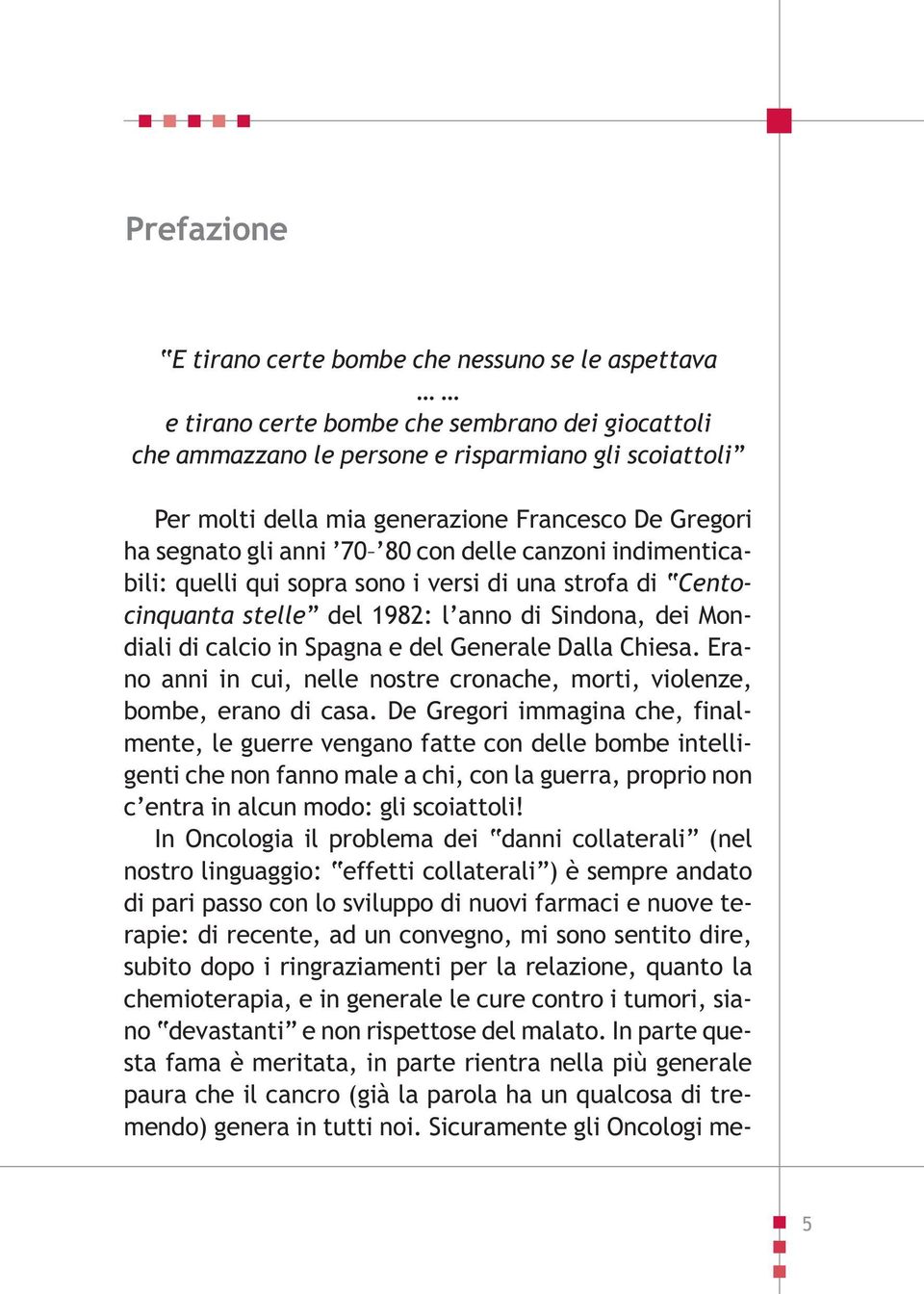 Prefazione

"E tirano certe bombe che nessuno se le aspettava
… …
e tirano certe bombe che sembrano dei giocattoli
che ammazzano le persone e risparmiano gli scoiattoli"

Per molti della mia generazione Francesco De Gregori ha segnato gli anni '70–'80 con delle canzoni indimenticabili: quelli qui sopra sono i versi di una strofa di "Centocinquanta stelle" del 1982: l'anno di Sindona, dei Mondiali di calcio in Spagna e del Generale Dalla Chiesa. Erano anni in cui, nelle nostre cronache, morti, violenze, bombe, erano di casa. De Gregori immagina che, finalmente, le guerre vengano fatte con delle bombe intelligenti che non fanno male a chi, con la guerra, proprio non c'entra in alcun modo: gli scoiattoli!

In Oncologia il problema dei "danni collaterali" (nel nostro linguaggio: "effetti collaterali") è sempre andato di pari passo con lo sviluppo di nuovi farmaci e nuove terapie: di recente, ad un convegno, mi sono sentito dire, subito dopo i ringraziamenti per la relazione, quanto la chemioterapia, e in generale le cure contro i tumori, siano "devastanti" e non rispettose del malato. In parte questa fama è meritata, in parte rientra nella più generale paura che il cancro (già la parola ha un qualcosa di tremendo) genera in tutti noi. Sicuramente gli Oncologi me-

5